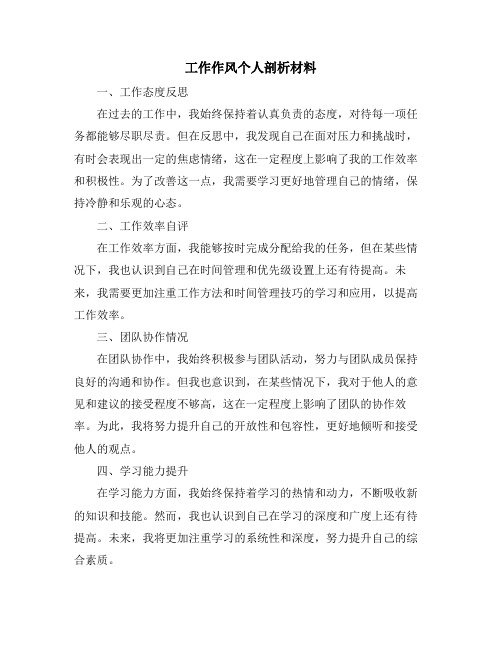 工作作风个人剖析材料

一、工作态度反思

在过去的工作中，我始终保持着认真负责的态度，对待每一项任务都能够尽职尽责。但在反思中，我发现自己在面对压力和挑战时，有时会表现出一定的焦虑情绪，这在一定程度上影响了我的工作效率和积极性。为了改善这一点，我需要学习更好地管理自己的情绪，保持冷静和乐观的心态。

二、工作效率自评

在工作效率方面，我能够按时完成分配给我的任务，但在某些情况下，我也认识到自己在时间管理和优先级设置上还有待提高。未来，我需要更加注重工作方法和时间管理技巧的学习和应用，以提高工作效率。

三、团队协作情况

在团队协作中，我始终积极参与团队活动，努力与团队成员保持良好的沟通和协作。但我也意识到，在某些情况下，我对于他人的意见和建议的接受程度不够高，这在一定程度上影响了团队的协作效率。为此，我将努力提升自己的开放性和包容性，更好地倾听和接受他人的观点。

四、学习能力提升

在学习能力方面，我始终保持着学习的热情和动力，不断吸收新的知识和技能。然而，我也认识到自己在学习的深度和广度上还有待提高。未来，我将更加注重学习的系统性和深度，努力提升自己的综合素质。